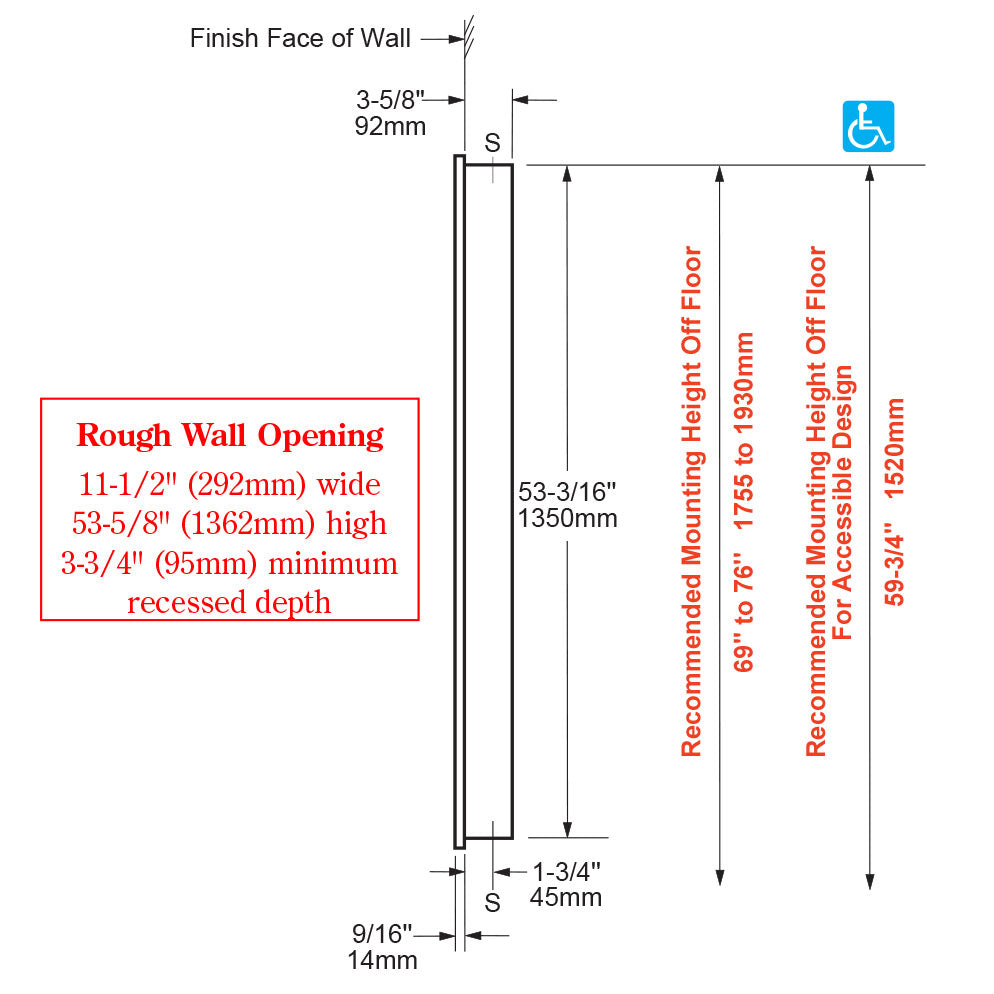 Finish Face of Wall

3-5/8"
92mm

S

Rough Wall Opening
11-1/2" (292mm) wide
53-5/8" (1362mm) high
3-3/4" (95mm) minimum
recessed depth

53-3/16"
1350mm

Recommended Mounting Height Off Floor
69" to 76" 1755 to 1930mm

Recommended Mounting Height Off Floor
For Accessible Design
59-3/4" 1520mm

1-3/4"
45mm

S

9/16"
14mm